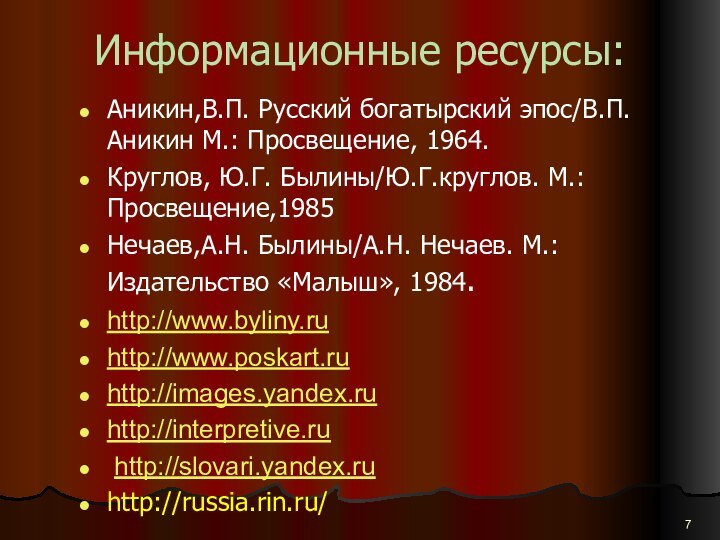 Информационные ресурсы:

- Аникин,В.П. Русский богатырский эпос/В.П. Аникин М.: Просвещение, 1964.
- Круглов, Ю.Г. Былины/Ю.Г.круглов. М.: Просвещение,1985
- Нечаев,А.Н. Былины/А.Н. Нечаев. М.: Издательство «Малыш», 1984.
- http://www.byliny.ru
- http://www.poskart.ru
- http://images.yandex.ru
- http://interpretive.ru
- http://slovari.yandex.ru
- http://russia.rin.ru/

7